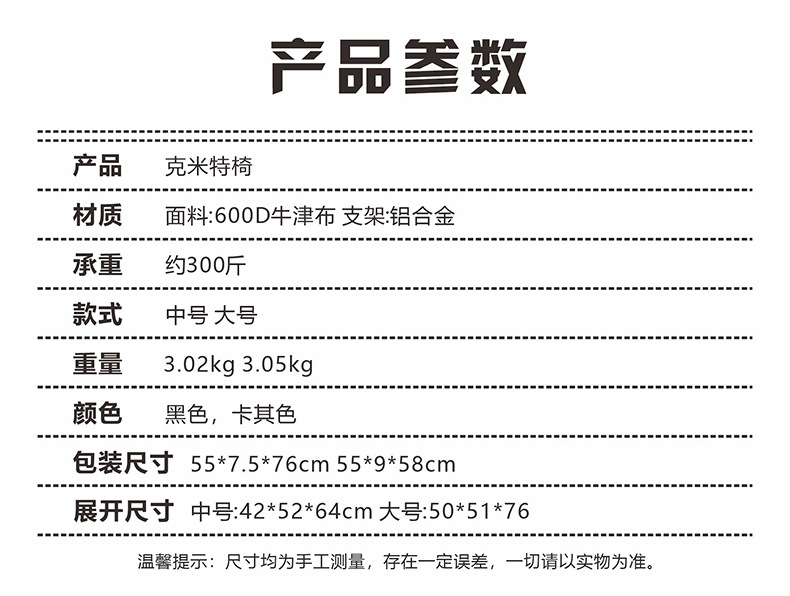 产品参数

产品 克米特椅

材质 面料:600D牛津布 支架:铝合金

承重 约300斤

款式 中号 大号

重量 3.02kg 3.05kg

颜色 黑色，卡其色

包装尺寸 55*7.5*76cm 55*9*58cm

展开尺寸 中号:42*52*64cm 大号:50*51*76

温馨提示：尺寸均为手工测量，存在一定误差，一切请以实物为准。